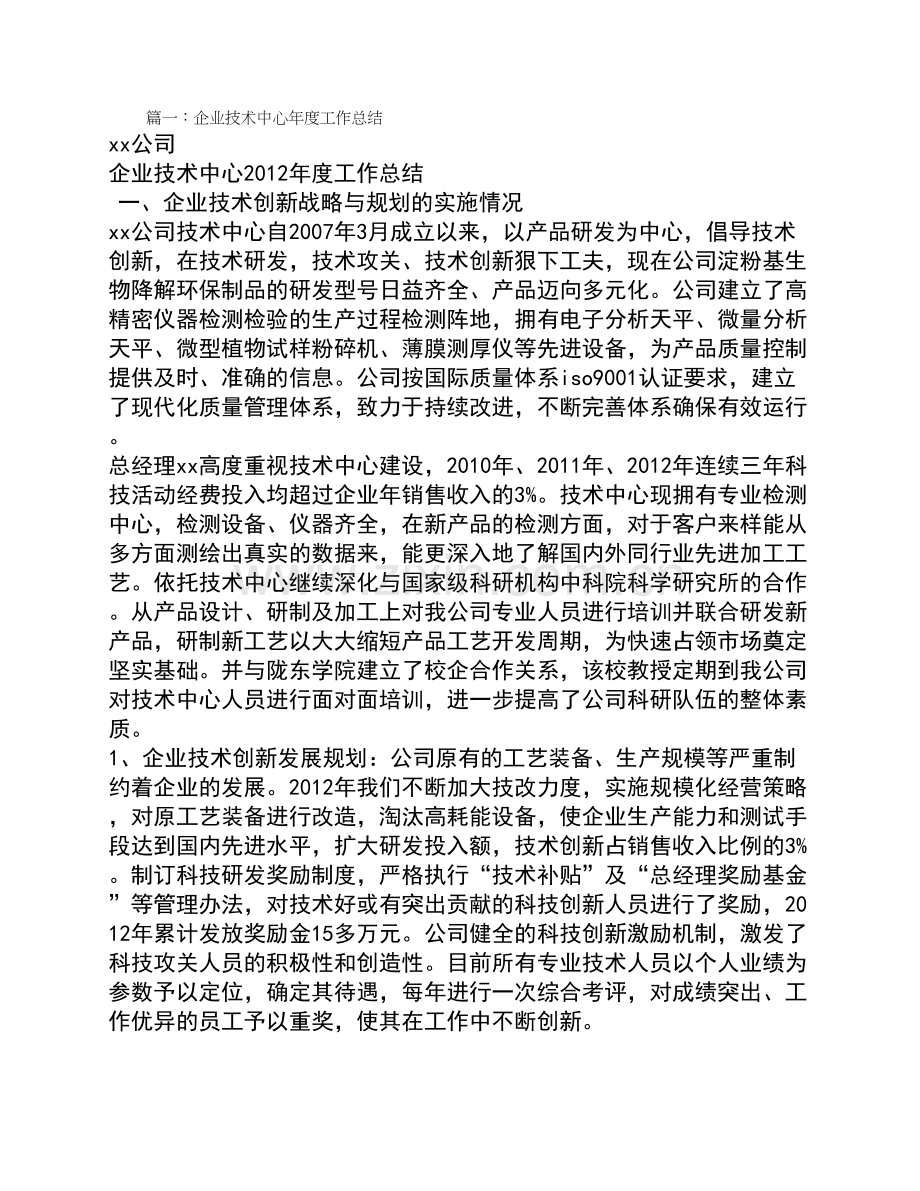 篇一：企业技术中心年度工作总结

xx公司

企业技术中心2012年度工作总结

一、企业技术创新战略与规划的实施情况

xx公司技术中心自2007年3月成立以来，以产品研发为中心，倡导技术创新，在技术研发，技术攻关、技术创新狠下工夫，现在公司淀粉基生物降解环保制品的研发型号日益齐全、产品迈向多元化。公司建立了高精密仪器检测检验的生产过程检测阵地，拥有电子分析天平、微量分析天平、微型植物试样粉碎机、薄膜测厚仪等先进设备，为产品质量控制提供及时、准确的信息。公司按国际质量体系iso9001认证要求，建立了现代化质量管理体系，致力于持续改进，不断完善体系确保有效运行。

总经理xx高度重视技术中心建设，2010年、2011年、2012年连续三年科技活动经费投入均超过企业年销售收入的3%。技术中心现拥有专业检测中心，检测设备、仪器齐全，在新产品的检测方面，对于客户来样能从多方面测绘出真实的数据来，能更深入地了解国内外同行业先进加工工艺。依托技术中心继续深化与国家级科研机构中科院科学研究所的合作。从产品设计、研制及加工上对我公司专业人员进行培训并联合研发新产品，研制新工艺以大大缩短产品工艺开发周期，为快速占领市场奠定坚实基础。并与陇东学院建立了校企合作关系，该校教授定期到我公司对技术中心人员进行面对面培训，进一步提高了公司科研队伍的整体素质。

1、企业技术创新发展规划：公司原有的工艺装备、生产规模等严重制约着企业的发展。2012年我们不断加大技改力度，实施规模化经营策略，对原工艺装备进行改造，淘汰高耗能设备，使企业生产能力和测试手段达到国内先进水平，扩大研发投入额，技术创新占销售收入比例的3%。制订科技研发奖励制度，严格执行“技术补贴”及“总经理奖励基金”等管理办法，对技术好或有突出贡献的科技创新人员进行了奖励，2012年累计发放奖励金15多万元。公司健全的科技创新激励机制，激发了科技攻关人员的积极性和创造性。目前所有专业技术人员以个人业绩为参数予以定位，确定其待遇，每年进行一次综合考评，对成绩突出、工作优异的员工予以重奖，使其在工作中不断创新。